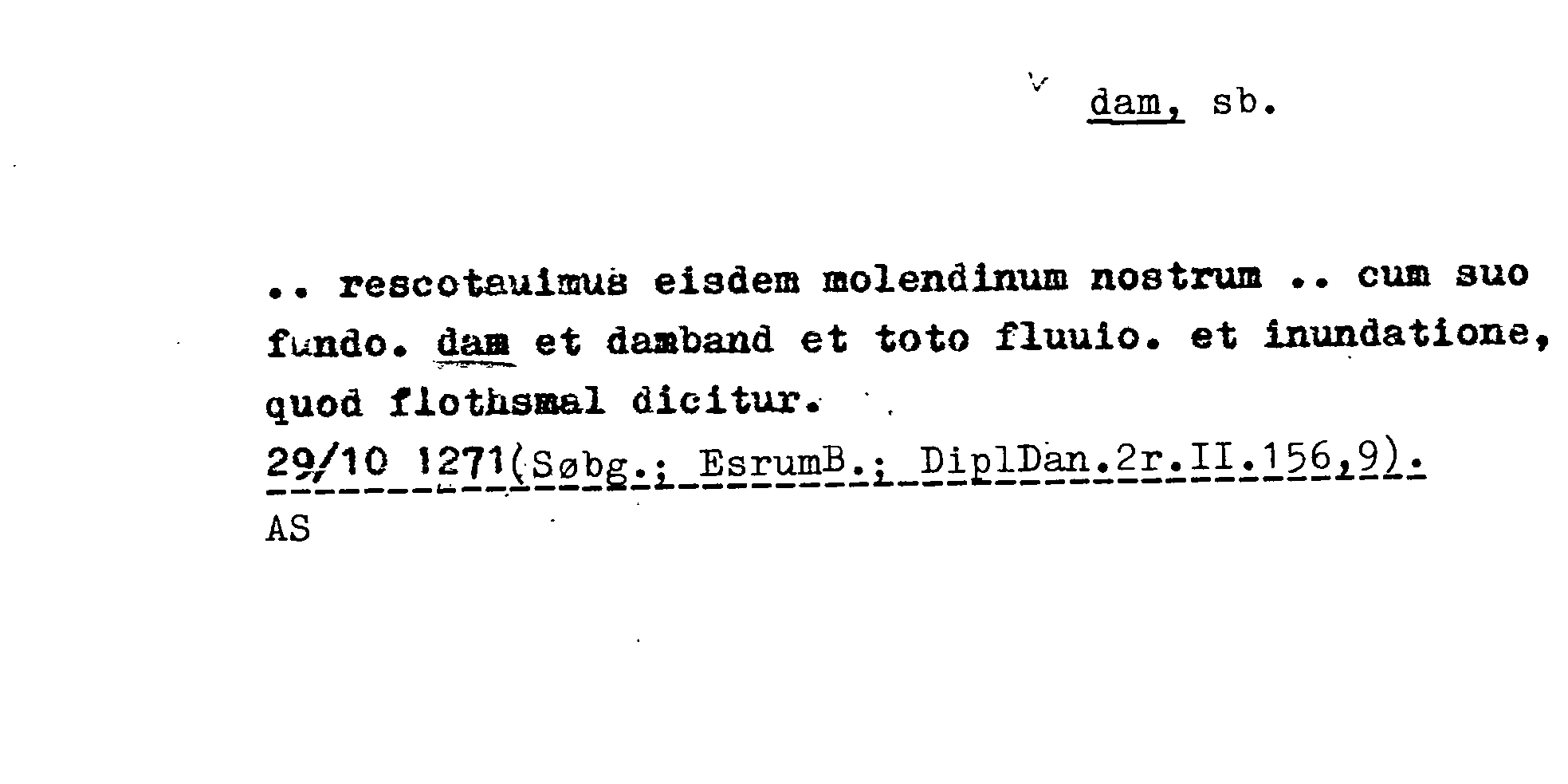 dam, sb.

.. rescotauimus eisdem molendinum nostrum .. cum suo fundo. dam et damband et toto fluuio. et inundatione, quod flothsmal dicitur.

29/10 1271(Søbg.; EsrumB.; DiplDan.2r.II.156,9).
AS